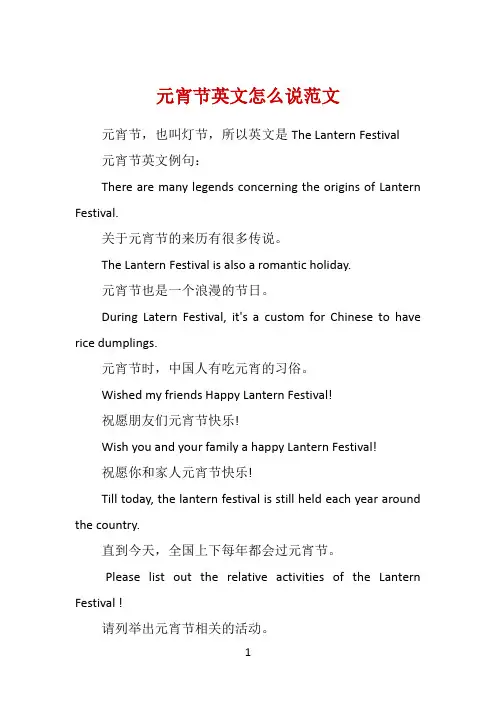 元宵节英文怎么说范文

元宵节，也叫灯节，所以英文是 The Lantern Festival

元宵节英文例句：

There are many legends concerning the origins of Lantern Festival.

关于元宵节的来历有很多传说。

The Lantern Festival is also a romantic holiday.

元宵节也是一个浪漫的节日。

During Latern Festival, it's a custom for Chinese to have rice dumplings.

元宵节时，中国人有吃元宵的习俗。

Wished my friends Happy Lantern Festival!

祝愿朋友们元宵节快乐!

Wish you and your family a happy Lantern Festival!

祝愿你和家人元宵节快乐!

Till today, the lantern festival is still held each year around the country.

直到今天，全国上下每年都会过元宵节。

Please list out the relative activities of the Lantern Festival !

请列举出元宵节相关的活动。

1